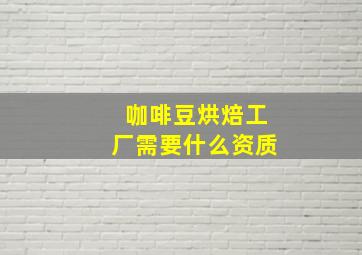 咖啡豆烘焙工厂需要什么资质